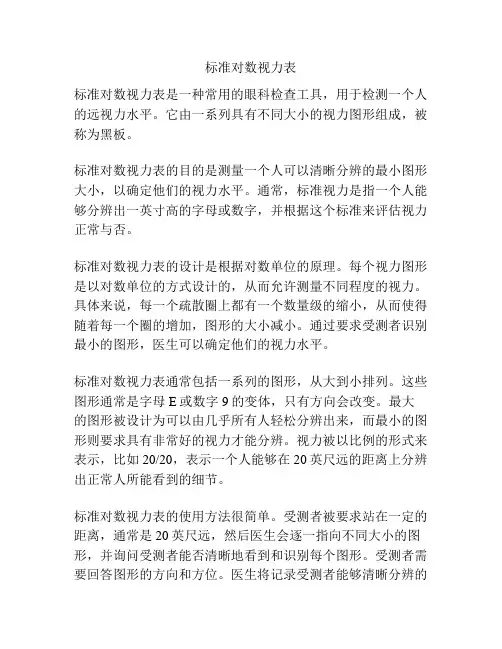 标准对数视力表

标准对数视力表是一种常用的眼科检查工具，用于检测一个人的远视力水平。它由一系列具有不同大小的视力图形组成，被称为黑板。

标准对数视力表的目的是测量一个人可以清晰分辨的最小图形大小，以确定他们的视力水平。通常，标准视力是指一个人能够分辨出一英寸高的字母或数字，并根据这个标准来评估视力正常与否。

标准对数视力表的设计是根据对数单位的原理。每个视力图形是以对数单位的方式设计的，从而允许测量不同程度的视力。具体来说，每一个疏散圈上都有一个数量级的缩小，从而使得随着每一个圈的增加，图形的大小减小。通过要求受测者识别最小的图形，医生可以确定他们的视力水平。

标准对数视力表通常包括一系列的图形，从大到小排列。这些图形通常是字母 E 或数字 9 的变体，只有方向会改变。最大的图形被设计为可以由几乎所有人轻松分辨出来，而最小的图形则要求具有非常好的视力才能分辨。视力被以比例的形式来表示，比如 20/20，表示一个人能够在 20 英尺远的距离上分辨出正常人所能看到的细节。

标准对数视力表的使用方法很简单。受测者被要求站在一定的距离，通常是 20 英尺远，然后医生会逐一指向不同大小的图形，并询问受测者能否清晰地看到和识别每个图形。受测者需要回答图形的方向和方位。医生将记录受测者能够清晰分辨的